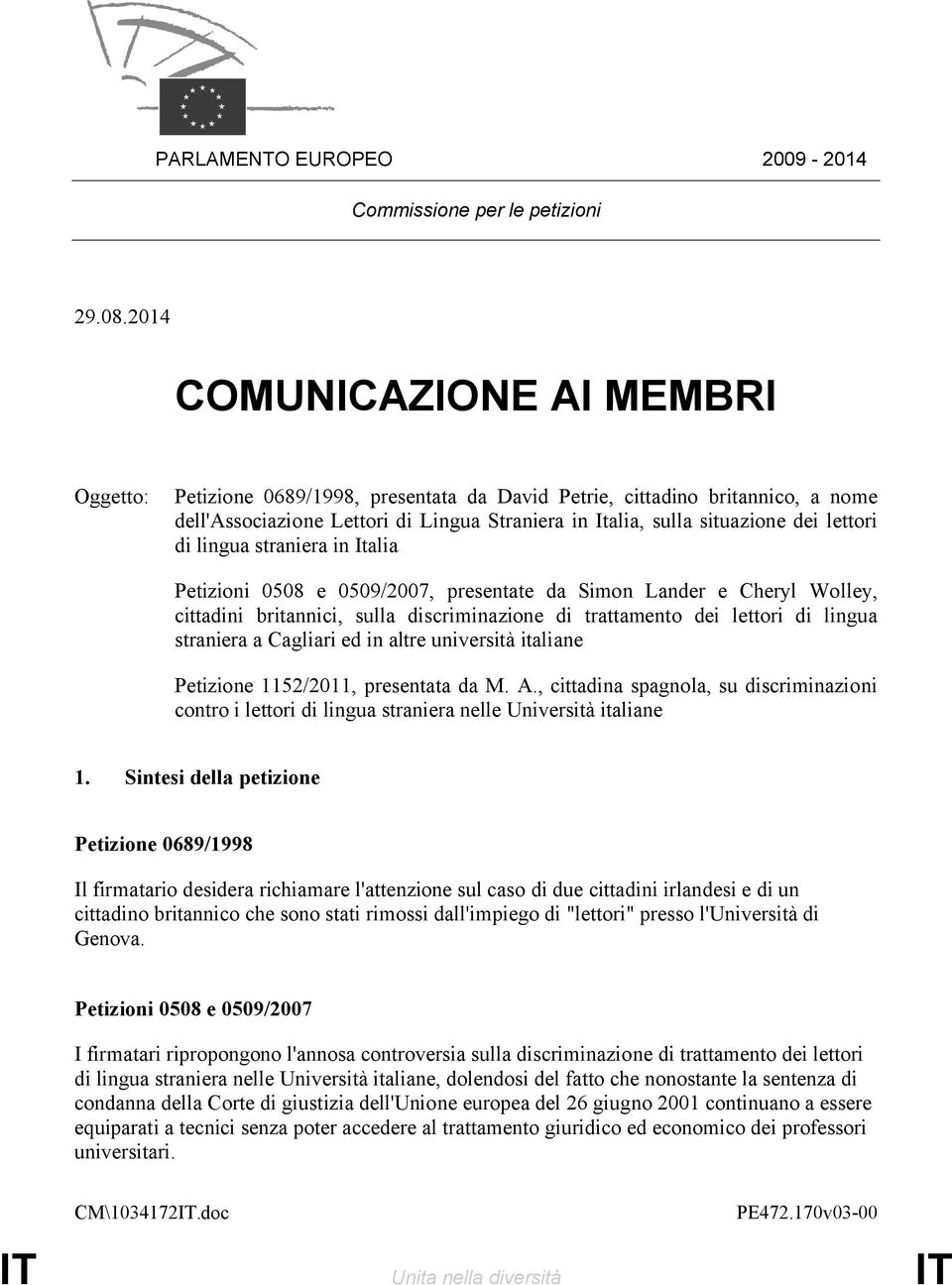 PARLAMENTO EUROPEO 2009 - 2014

Commissione per le petizioni

29.08.2014

COMUNICAZIONE AI MEMBRI

Oggetto: Petizione 0689/1998, presentata da David Petrie, cittadino britannico, a nome dell'Associazione Lettori di Lingua Straniera in Italia, sulla situazione dei lettori di lingua straniera in Italia

Petizioni 0508 e 0509/2007, presentate da Simon Lander e Cheryl Wolley, cittadini britannici, sulla discriminazione di trattamento dei lettori di lingua straniera a Cagliari ed in altre università italiane

Petizione 1152/2011, presentata da M. A., cittadina spagnola, su discriminazioni contro i lettori di lingua straniera nelle Università italiane

1. Sintesi della petizione

Petizione 0689/1998

Il firmatario desidera richiamare l'attenzione sul caso di due cittadini irlandesi e di un cittadino britannico che sono stati rimossi dall'impiego di "lettori" presso l'Università di Genova.

Petizioni 0508 e 0509/2007

I firmatari ripropongono l'annosa controversia sulla discriminazione di trattamento dei lettori di lingua straniera nelle Università italiane, dolendosi del fatto che nonostante la sentenza di condanna della Corte di giustizia dell'Unione europea del 26 giugno 2001 continuano a essere equiparati a tecnici senza poter accedere al trattamento giuridico ed economico dei professori universitari.

CM\1034172IT.doc PE472.170v03-00

IT Unita nella diversità IT